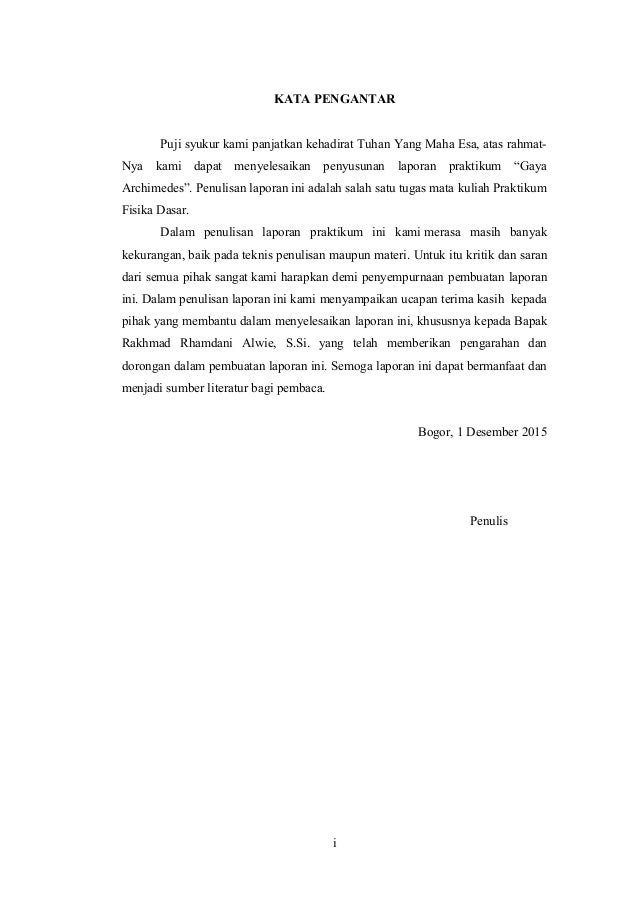 KATA PENGANTAR

Puji syukur kami panjatkan kehadirat Tuhan Yang Maha Esa, atas rahmat-Nya kami dapat menyelesaikan penyusunan laporan praktikum “Gaya Archimedes”. Penulisan laporan ini adalah salah satu tugas mata kuliah Praktikum Fisika Dasar.

Dalam penulisan laporan praktikum ini kami merasa masih banyak kekurangan, baik pada teknis penulisan maupun materi. Untuk itu kritik dan saran dari semua pihak sangat kami harapkan demi penyempurnaan pembuatan laporan ini. Dalam penulisan laporan ini kami menyampaikan ucapan terima kasih kepada pihak yang membantu dalam menyelesaikan laporan ini, khususnya kepada Bapak Rakhmad Rhamdani Alwie, S.Si. yang telah memberikan pengarahan dan dorongan dalam pembuatan laporan ini. Semoga laporan ini dapat bermanfaat dan menjadi sumber literatur bagi pembaca.

Bogor, 1 Desember 2015

Penulis

i